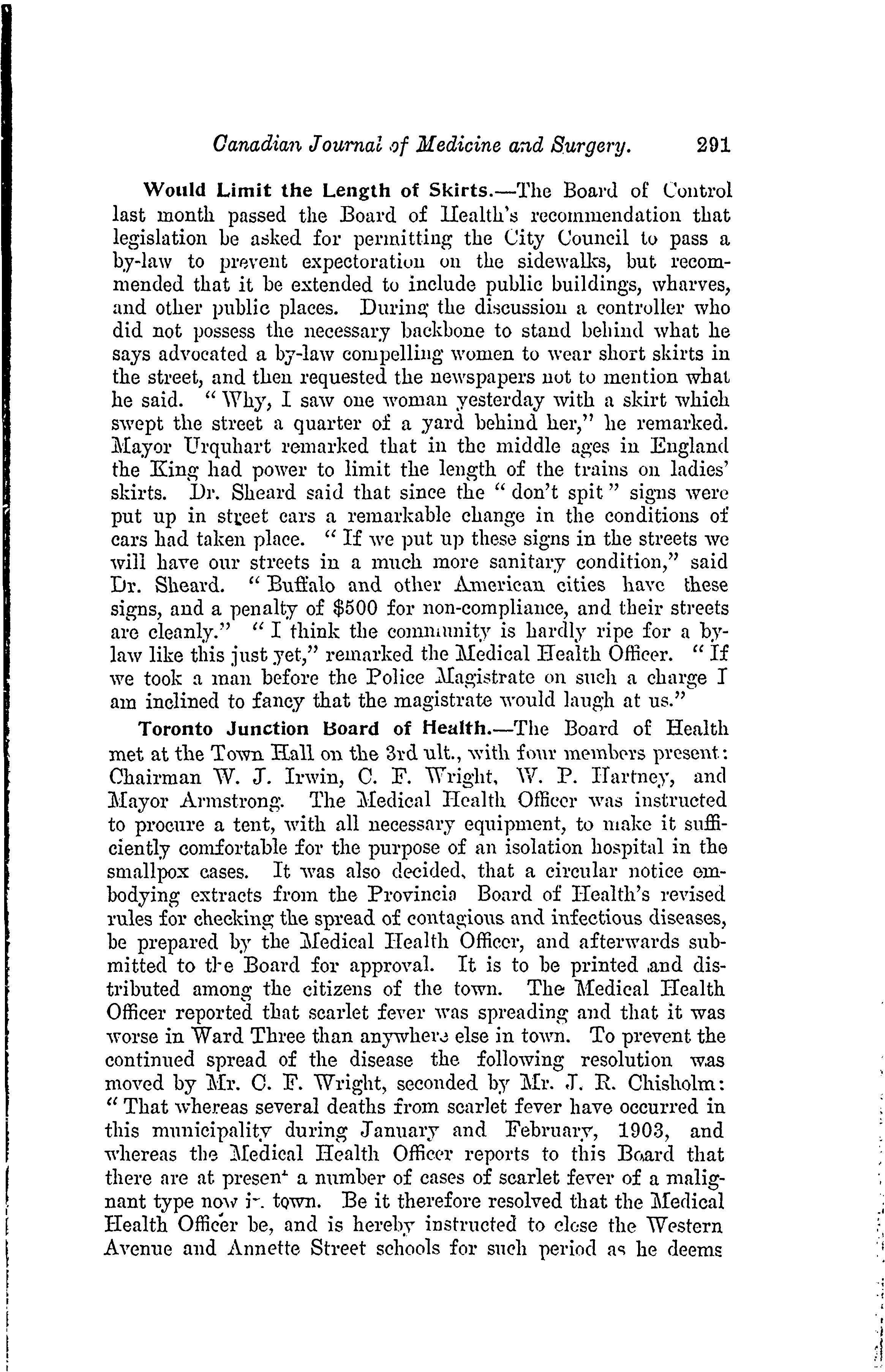 Canadian Journal of Medicine and Surgery. 291

Would Limit the Length of Skirts.—The Board of Control last month passed the Board of Health's recommendation that legislation be asked for permitting the City Council to pass a by-law to prevent expectoration on the sidewalks, but recommended that it be extended to include public buildings, wharves, and other public places. During the discussion a controller who did not possess the necessary backbone to stand behind what he says advocated a by-law compelling women to wear short skirts in the street, and then requested the newspapers not to mention what he said. "Why, I saw one woman yesterday with a skirt which swept the street a quarter of a yard behind her," he remarked. Mayor Urquhart remarked that in the middle ages in England the King had power to limit the length of the trains on ladies' skirts. Dr. Sheard said that since the "don't spit" signs were put up in street cars a remarkable change in the conditions of cars had taken place. "If we put up these signs in the streets we will have our streets in a much more sanitary condition," said Dr. Sheard. "Buffalo and other American cities have these signs, and a penalty of $500 for non-compliance, and their streets are cleanly." "I think the community is hardly ripe for a by-law like this just yet," remarked the Medical Health Officer. "If we took a man before the Police Magistrate on such a charge I am inclined to fancy that the magistrate would laugh at us."

Toronto Junction Board of Health.—The Board of Health met at the Town Hall on the 3rd ult., with four members present: Chairman W. J. Irwin, C. F. Wright, W. P. Hartney, and Mayor Armstrong. The Medical Health Officer was instructed to procure a tent, with all necessary equipment, to make it sufficiently comfortable for the purpose of an isolation hospital in the smallpox cases. It was also decided, that a circular notice embodying extracts from the Provincia Board of Health's revised rules for checking the spread of contagious and infectious diseases, be prepared by the Medical Health Officer, and afterwards submitted to the Board for approval. It is to be printed and distributed among the citizens of the town. The Medical Health Officer reported that scarlet fever was spreading and that it was worse in Ward Three than anywhere else in town. To prevent the continued spread of the disease the following resolution was moved by Mr. C. F. Wright, seconded by Mr. J. R. Chisholm: "That whereas several deaths from scarlet fever have occurred in this municipality during January and February, 1903, and whereas the Medical Health Officer reports to this Board that there are at present a number of cases of scarlet fever of a malignant type now in town. Be it therefore resolved that the Medical Health Officer be, and is hereby instructed to close the Western Avenue and Annette Street schools for such period as he deems